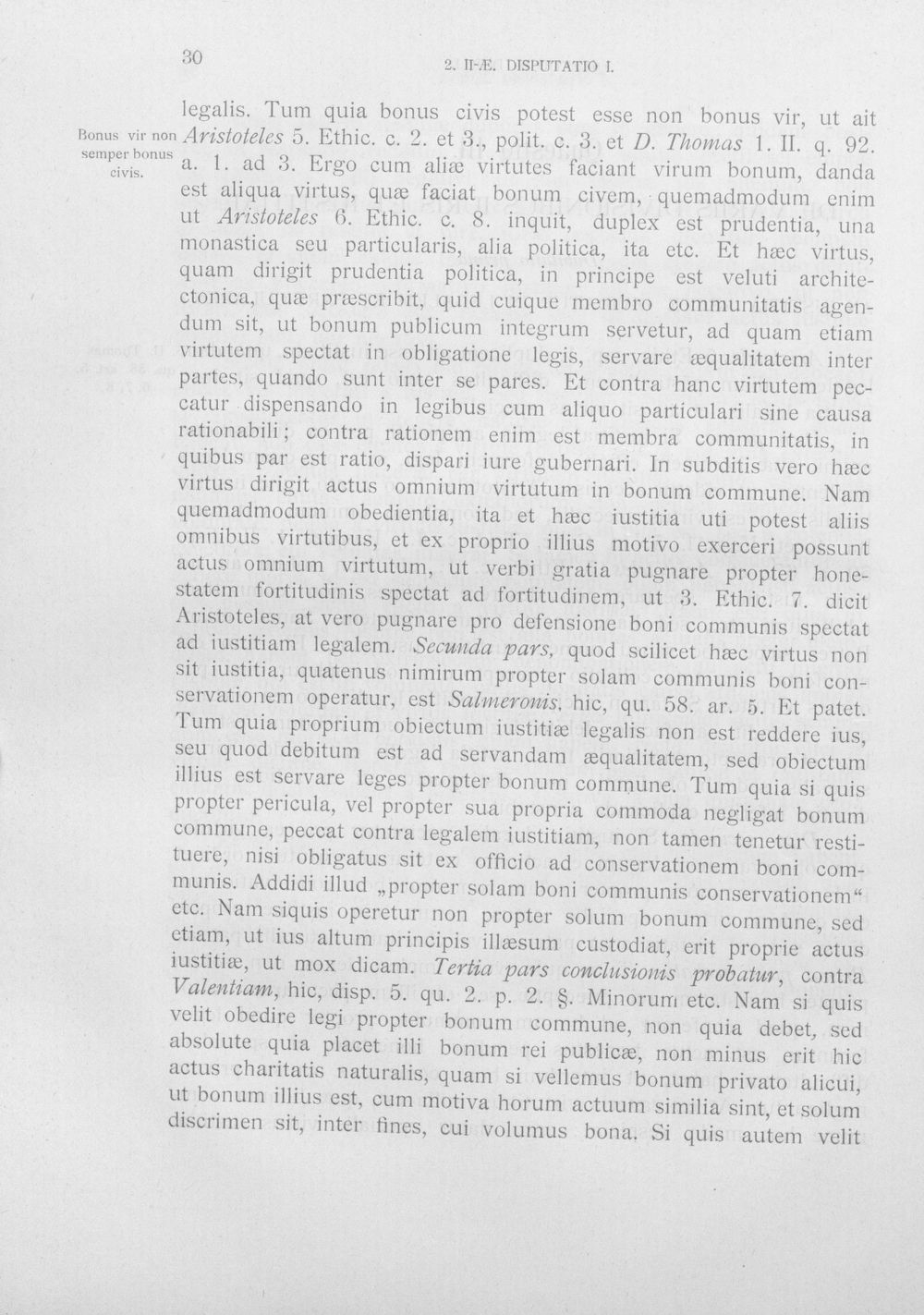 30

2. II-Æ. DISPUTATIO I.

Bonus vir non semper bonus civis.

legalis. Tum quia bonus civis potest esse non bonus vir, ut ait Aristoteles 5. Ethic. c. 2. et 3., polit. c. 3. et D. Thomas 1. II. q. 92. a. 1. ad 3. Ergo cum aliæ virtutes faciant virum bonum, danda est aliqua virtus, quæ faciat bonum civem, quemadmodum enim ut Aristoteles 6. Ethic. c. 8. inquit, duplex est prudentia, una monastica seu particularis, alia politica, ita etc. Et hæc virtus, quam dirigit prudentia politica, in principe est veluti architectonica, quæ præscribit, quid cuique membro communitatis agendum sit, ut bonum publicum integrum servetur, ad quam etiam virtutem spectat in obligatione legis, servare æqualitatem inter partes, quando sunt inter se pares. Et contra hanc virtutem peccatur dispensando in legibus cum aliquo particulari sine causa rationabili; contra rationem enim est membra communitatis, in quibus par est ratio, dispari iure gubernari. In subditis vero hæc virtus dirigit actus omnium virtutum in bonum commune. Nam quemadmodum obedientia, ita et hæc iustitia uti potest aliis omnibus virtutibus, et ex proprio illius motivo exerceri possunt actus omnium virtutum, ut verbi gratia pugnare propter honestatem fortitudinis spectat ad fortitudinem, ut 3. Ethic. 7. dicit Aristoteles, at vero pugnare pro defensione boni communis spectat ad iustitiam legalem. Secunda pars, quod scilicet hæc virtus non sit iustitia, quatenus nimirum propter solam communis boni conservationem operatur, est Salmeronis, hic, qu. 58. ar. 5. Et patet. Tum quia proprium obiectum iustitiæ legalis non est reddere ius, seu quod debitum est ad servandam æqualitatem, sed obiectum illius est servare leges propter bonum commune. Tum quia si quis propter pericula, vel propter sua propria commoda negligat bonum commune, peccat contra legalem iustitiam, non tamen tenetur restituere, nisi obligatus sit ex officio ad conservationem boni communis. Addidi illud „propter solam boni communis conservationem“ etc. Nam siquis operetur non propter solum bonum commune, sed etiam, ut ius altum principis illæsum custodiat, erit proprie actus iustitiæ, ut mox dicam. Tertia pars conclusionis probatur, contra Valentiam, hic, disp. 5. qu. 2. p. 2. §. Minorum etc. Nam si quis velit obedire legi propter bonum commune, non quia debet, sed absolute quia placet illi bonum rei publicæ, non minus erit hic actus charitatis naturalis, quam si vellemus bonum privato alicui, ut bonum illius est, cum motiva horum actuum similia sint, et solum discrimen sit, inter fines, cui volumus bona. Si quis autem velit